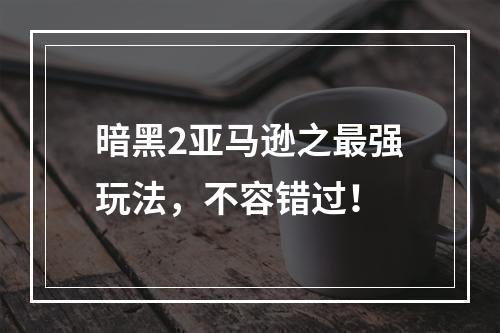 暗黑2亚马逊之最强玩法，不容错过！